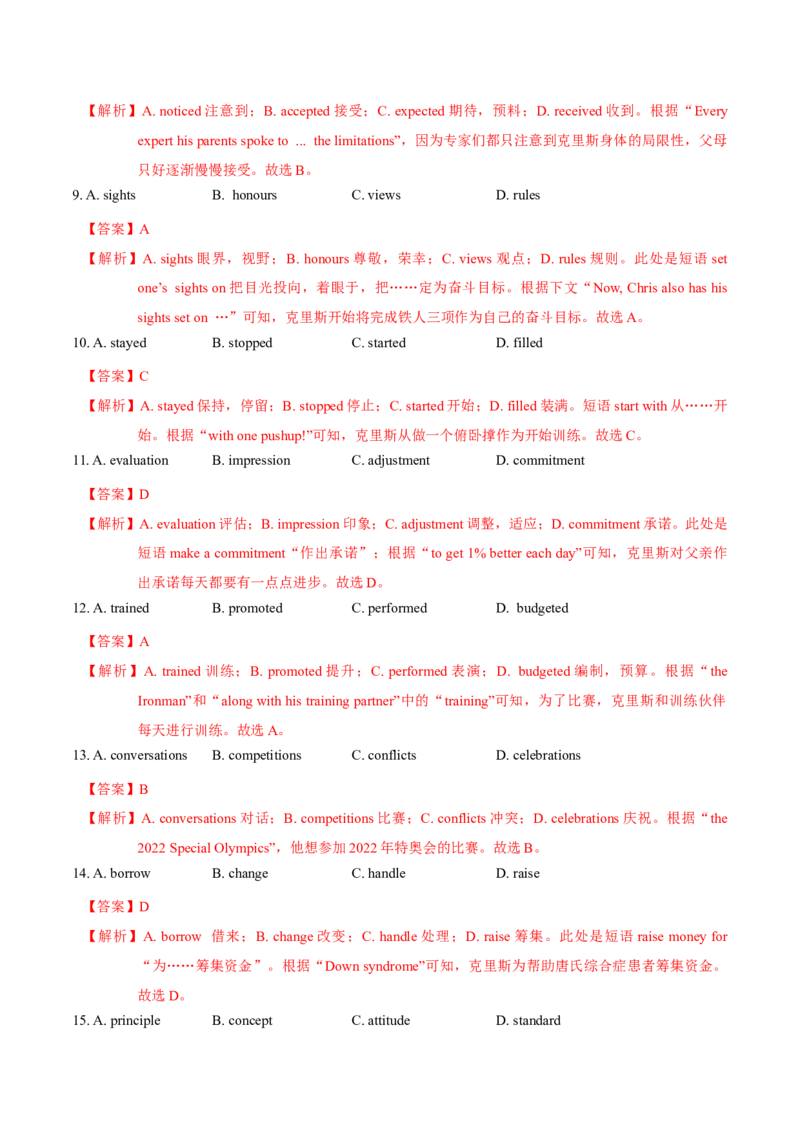 【解析】A. noticed 注意到；B. accepted 接受；C. expected 期待，预料；D. received 收到。根据“Every expert his parents spoke to ... the limitations”，因为专家们都只注意到克里斯身体的局限性，父母只好逐渐慢慢接受。故选 B。

9. A. sights　B. honours　C. views　D. rules

【答案】A

【解析】A. sights 眼界，视野；B. honours 尊敬，荣幸；C. views 观点；D. rules 规则。此处是短语 set one's sights on 把目光投向，着眼于，把……定为奋斗目标。根据下文“Now, Chris also has his sights set on …”可知，克里斯开始将完成铁人三项作为自己的奋斗目标。故选 A。

10. A. stayed　B. stopped　C. started　D. filled

【答案】C

【解析】A. stayed 保持，停留；B. stopped 停止；C. started 开始；D. filled 装满。短语 start with 从……开始。根据“with one pushup!”可知，克里斯从做一个俯卧撑作为开始训练。故选 C。

11. A. evaluation　B. impression　C. adjustment　D. commitment

【答案】D

【解析】A. evaluation 评估；B. impression 印象；C. adjustment 调整，适应；D. commitment 承诺。此处是短语 make a commitment“作出承诺”；根据“to get 1% better each day”可知，克里斯对父亲作出承诺每天都要有一点点进步。故选 D。

12. A. trained　B. promoted　C. performed　D. budgeted

【答案】A

【解析】A. trained 训练；B. promoted 提升；C. performed 表演；D. budgeted 编制，预算。根据“the Ironman”和“along with his training partner”中的“training”可知，为了比赛，克里斯和训练伙伴每天进行训练。故选 A。

13. A. conversations　B. competitions　C. conflicts　D. celebrations

【答案】B

【解析】A. conversations 对话；B. competitions 比赛；C. conflicts 冲突；D. celebrations 庆祝。根据“the 2022 Special Olympics”，他想参加 2022 年特奥会的比赛。故选 B。

14. A. borrow　B. change　C. handle　D. raise

【答案】D

【解析】A. borrow 借来；B. change 改变；C. handle 处理；D. raise 筹集。此处是短语 raise money for“为……筹集资金”。根据“Down syndrome”可知，克里斯为帮助唐氏综合症患者筹集资金。故选 D。

15. A. principle　B. concept　C. attitude　D. standard